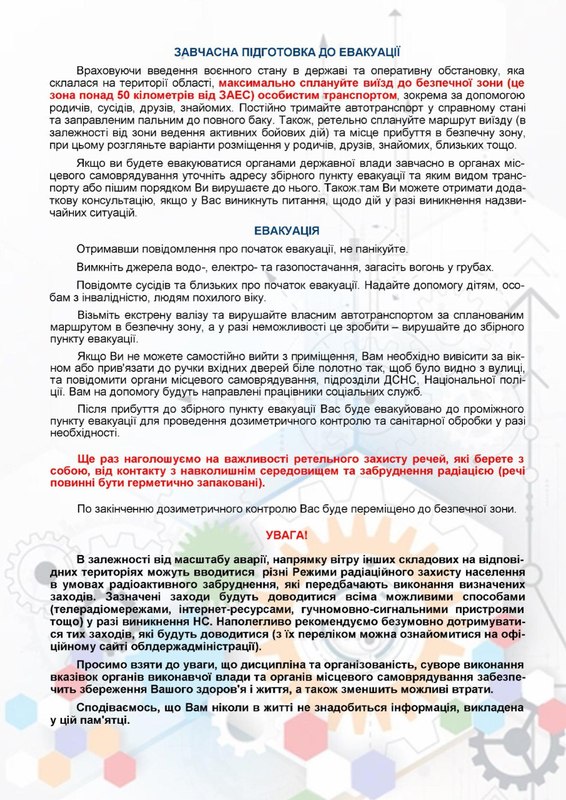 ЗАВЧАСНА ПІДГОТОВКА ДО ЕВАКУАЦІЇ

Враховуючи введення воєнного стану в державі та оперативну обстановку, яка склалася на території області, максимально сплануйте виїзд до безпечної зони (це зона понад 50 кілометрів від ЗАЕС) особистим транспортом, зокрема за допомогою родичів, сусідів, друзів, знайомих. Постійно тримайте автотранспорт у справному стані та заправленим пальним до повного баку. Також, ретельно сплануйте маршрут виїзду (в залежності від зони ведення активних бойових дій) та місце прибуття в безпечну зону, при цьому розгляньте варіанти розміщення у родичів, друзів, знайомих, близьких тощо.

Якщо ви будете евакуюватися органами державної влади завчасно в органах місцевого самоврядування уточніть адресу збірного пункту евакуації та яким видом транспорту або пішим порядком Ви вирушаєте до нього. Також там Ви можете отримати додаткову консультацію, якщо у Вас виникнуть питання, щодо дій у разі виникнення надзвичайних ситуацій.

ЕВАКУАЦІЯ

Отримавши повідомлення про початок евакуації, не панікуйте.

Вимкніть джерела водо-, електро- та газопостачання, загасіть вогонь у грубах.

Повідомте сусідів та близьких про початок евакуації. Надайте допомогу дітям, особам з інвалідністю, людям похилого віку.

Візьміть екстрену валізу та вирушайте власним автотранспортом за спланованим маршрутом в безпечну зону, а у разі неможливості це зробити – вирушайте до збірного пункту евакуації.

Якщо Ви не можете самостійно вийти з приміщення, Вам необхідно вивісити за вікном або прив'язати до ручки вхідних дверей біле полотно так, щоб було видно з вулиці, та повідомити органи місцевого самоврядування, підрозділи ДСНС, Національної поліції. Вам на допомогу будуть направлені працівники соціальних служб.

Після прибуття до збірного пункту евакуації Вас буде евакуйовано до проміжного пункту евакуації для проведення дозиметричного контролю та санітарної обробки у разі необхідності.

Ще раз наголошуємо на важливості ретельного захисту речей, які берете з собою, від контакту з навколишнім середовищем та забруднення радіацією (речі повинні бути герметично запаковані).

По закінченню дозиметричного контролю Вас буде переміщено до безпечної зони.

УВАГА!

В залежності від масштабу аварії, напрямку вітру інших складових на відповідних територіях можуть вводитися різні Режими радіаційного захисту населення в умовах радіоактивного забруднення, які передбачають виконання визначених заходів. Зазначені заходи будуть доводитися всіма можливими способами (телерадіомережами, інтернет-ресурсами, гучномовно-сигнальними пристроями тощо) у разі виникнення НС. Наполегливо рекомендуємо безумовно дотримуватися тих заходів, які будуть доводитися (з їх переліком можна ознайомитися на офіційному сайті облдержадміністрації).

Просимо взяти до уваги, що дисципліна та організованість, суворе виконання вказівок органів виконавчої влади та органів місцевого самоврядування забезпечить збереження Вашого здоров'я і життя, а також зменшить можливі втрати.

Сподіваємось, що Вам ніколи в житті не знадобиться інформація, викладена у цій пам'ятці.